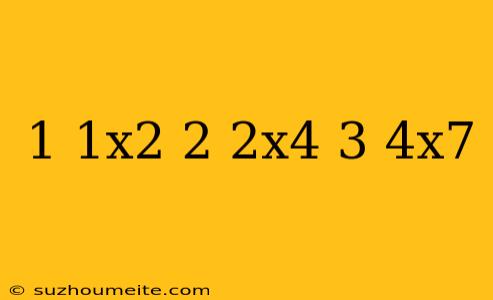 1 1x2 2 2x4 3 4x7

© suzhoumeite.com